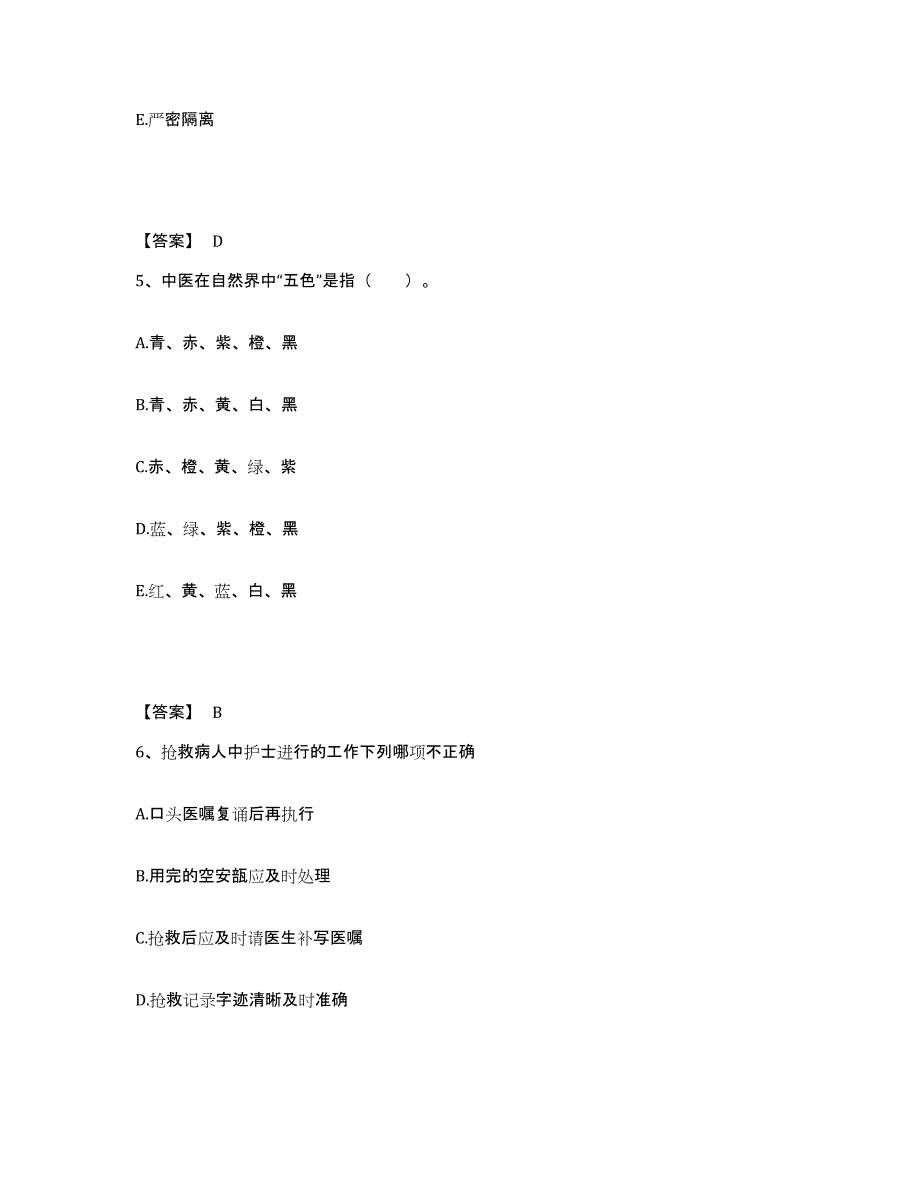 E.严密隔离

【答案】 D

5、中医在自然界中“五色”是指（　　）。

A.青、赤、紫、橙、黑

B.青、赤、黄、白、黑

C.赤、橙、黄、绿、紫

D.蓝、绿、紫、橙、黑

E.红、黄、蓝、白、黑

【答案】 B

6、抢救病人中护士进行的工作下列哪项不正确

A.口头医嘱复诵后再执行

B.用完的空安瓿应及时处理

C.抢救后应及时请医生补写医嘱

D.抢救记录字迹清晰及时准确